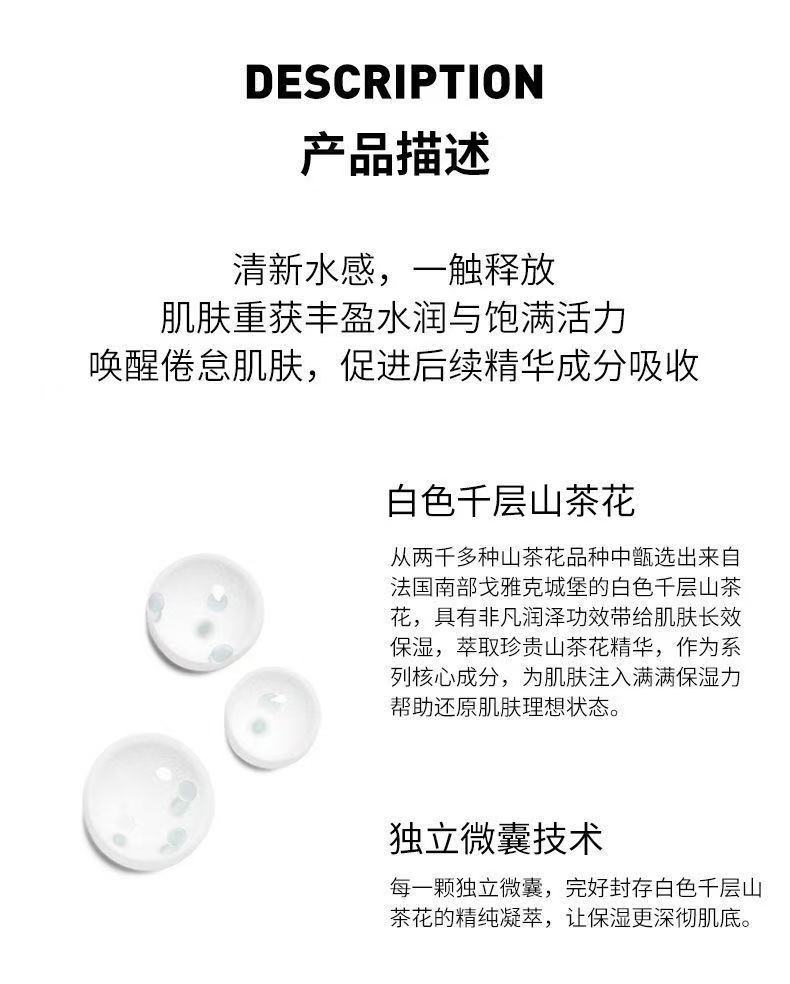 DESCRIPTION
产品描述

清新水感，一触释放
肌肤重获丰盈水润与饱满活力
唤醒倦怠肌肤，促进后续精华成分吸收

白色千层山茶花

从两千多种山茶花品种中甄选出来自法国南部戈雅克城堡的白色千层山茶花，具有非凡润泽功效带给肌肤长效保湿，萃取珍贵山茶花精华，作为系列核心成分，为肌肤注入满满保湿力帮助还原肌肤理想状态。

独立微囊技术

每一颗独立微囊，完好封存白色千层山茶花的精纯凝萃，让保湿更深彻肌底。